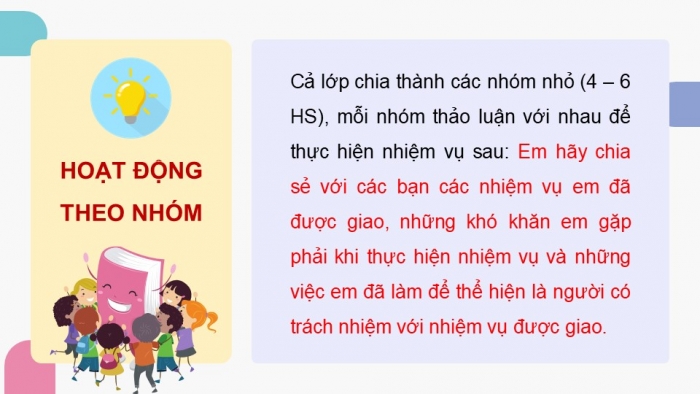 HOẠT ĐỘNG THEO NHÓM

Cả lớp chia thành các nhóm nhỏ (4 – 6 HS), mỗi nhóm thảo luận với nhau để thực hiện nhiệm vụ sau: Em hãy chia sẻ với các bạn các nhiệm vụ em đã được giao, những khó khăn em gặp phải khi thực hiện nhiệm vụ và những việc em đã làm để thể hiện là người có trách nhiệm với nhiệm vụ được giao.